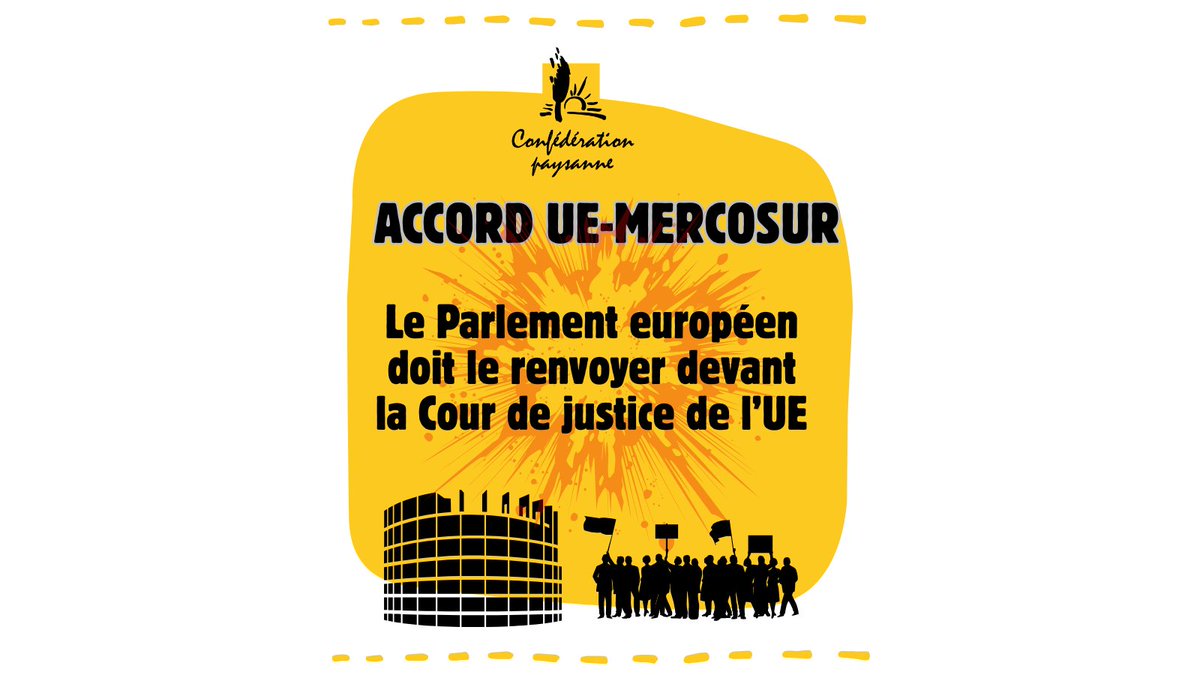 Confédération paysanne

ACCORD UE-MERCOSUR

Le Parlement européen doit le renvoyer devant la Cour de justice de l'UE